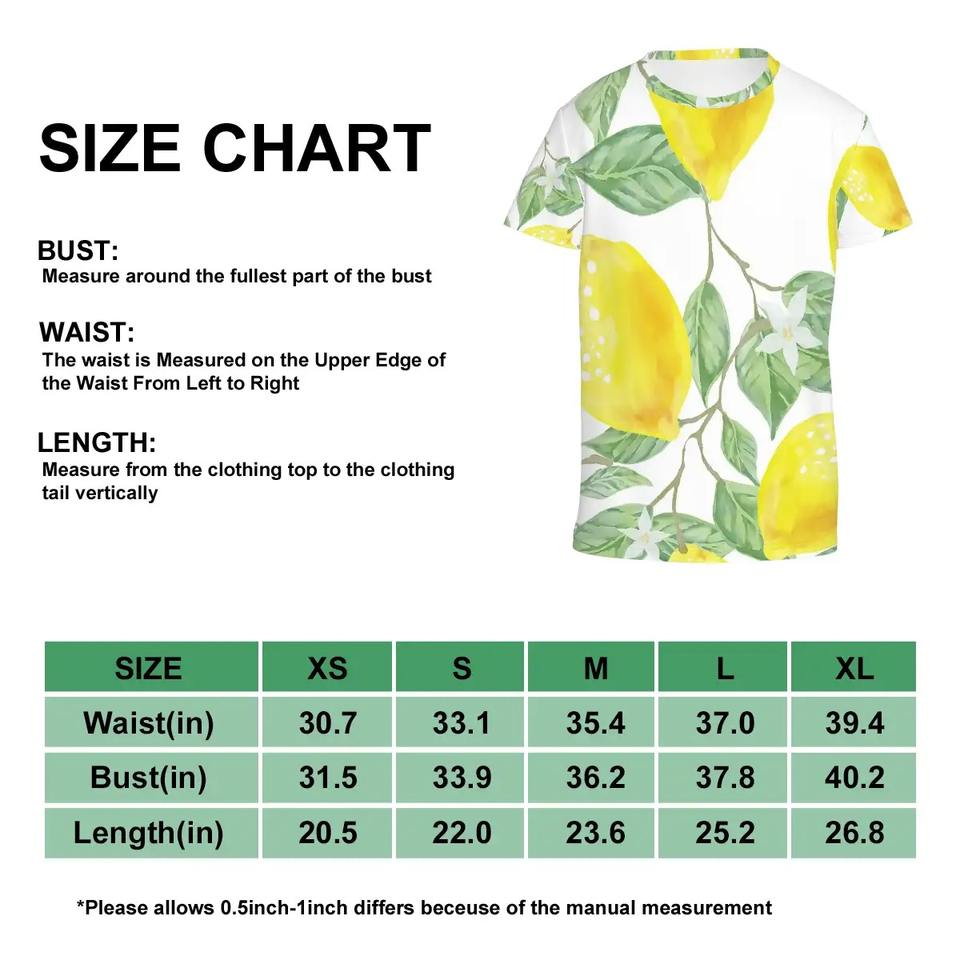 SIZE CHART

BUST:
Measure around the fullest part of the bust

WAIST:
The waist is Measured on the Upper Edge of the Waist From Left to Right

LENGTH:
Measure from the clothing top to the clothing tail vertically

| SIZE | XS | S | M | L | XL |
|---|---|---|---|---|---|
| Waist(in) | 30.7 | 33.1 | 35.4 | 37.0 | 39.4 |
| Bust(in) | 31.5 | 33.9 | 36.2 | 37.8 | 40.2 |
| Length(in) | 20.5 | 22.0 | 23.6 | 25.2 | 26.8 |

*Please allows 0.5inch-1inch differs beceuse of the manual measurement